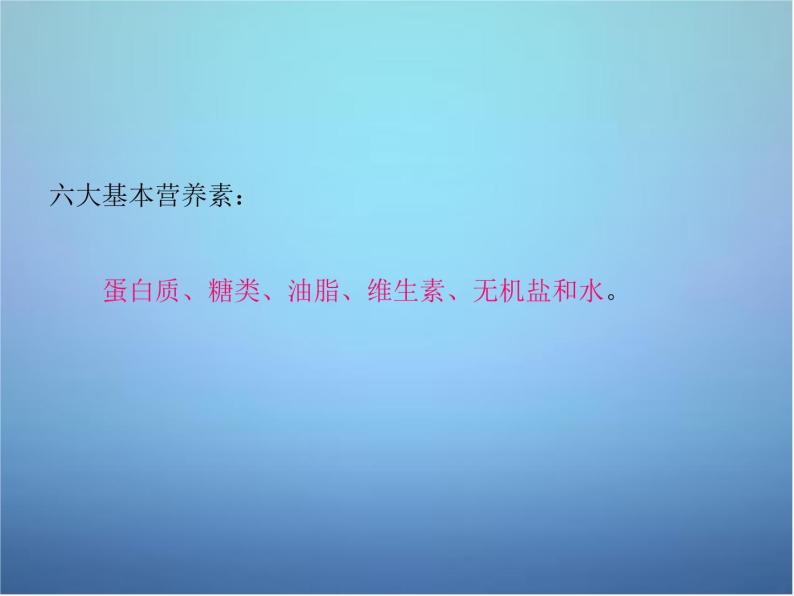 六大基本营养素：

蛋白质、糖类、油脂、维生素、无机盐和水。